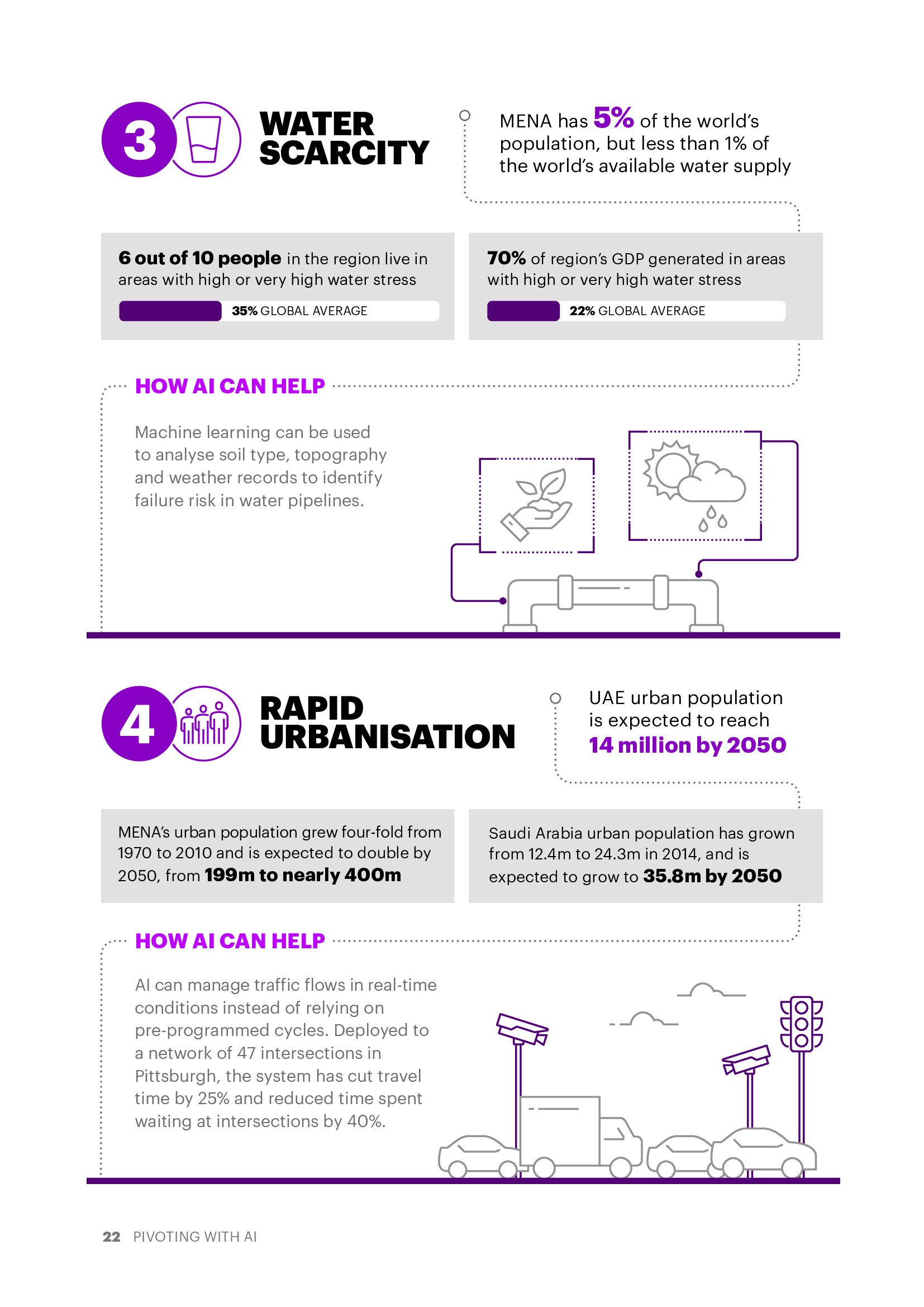 3

WATER SCARCITY

MENA has 5% of the world's population, but less than 1% of the world's available water supply

6 out of 10 people in the region live in areas with high or very high water stress

35% GLOBAL AVERAGE

70% of region's GDP generated in areas with high or very high water stress

22% GLOBAL AVERAGE

HOW AI CAN HELP

Machine learning can be used to analyse soil type, topography and weather records to identify failure risk in water pipelines.

4

RAPID URBANISATION

UAE urban population is expected to reach 14 million by 2050

MENA's urban population grew four-fold from 1970 to 2010 and is expected to double by 2050, from 199m to nearly 400m

Saudi Arabia urban population has grown from 12.4m to 24.3m in 2014, and is expected to grow to 35.8m by 2050

HOW AI CAN HELP

AI can manage traffic flows in real-time conditions instead of relying on pre-programmed cycles. Deployed to a network of 47 intersections in Pittsburgh, the system has cut travel time by 25% and reduced time spent waiting at intersections by 40%.

22 PIVOTING WITH AI